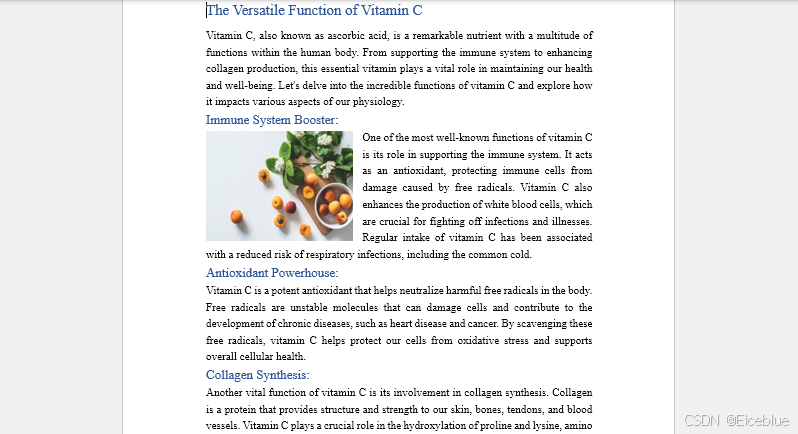 The Versatile Function of Vitamin C

Vitamin C, also known as ascorbic acid, is a remarkable nutrient with a multitude of functions within the human body. From supporting the immune system to enhancing collagen production, this essential vitamin plays a vital role in maintaining our health and well-being. Let's delve into the incredible functions of vitamin C and explore how it impacts various aspects of our physiology.

Immune System Booster:

One of the most well-known functions of vitamin C is its role in supporting the immune system. It acts as an antioxidant, protecting immune cells from damage caused by free radicals. Vitamin C also enhances the production of white blood cells, which are crucial for fighting off infections and illnesses. Regular intake of vitamin C has been associated with a reduced risk of respiratory infections, including the common cold.

Antioxidant Powerhouse:

Vitamin C is a potent antioxidant that helps neutralize harmful free radicals in the body. Free radicals are unstable molecules that can damage cells and contribute to the development of chronic diseases, such as heart disease and cancer. By scavenging these free radicals, vitamin C helps protect our cells from oxidative stress and supports overall cellular health.

Collagen Synthesis:

Another vital function of vitamin C is its involvement in collagen synthesis. Collagen is a protein that provides structure and strength to our skin, bones, tendons, and blood vessels. Vitamin C plays a crucial role in the hydroxylation of proline and lysine, amino

CSDN @Eiceblue